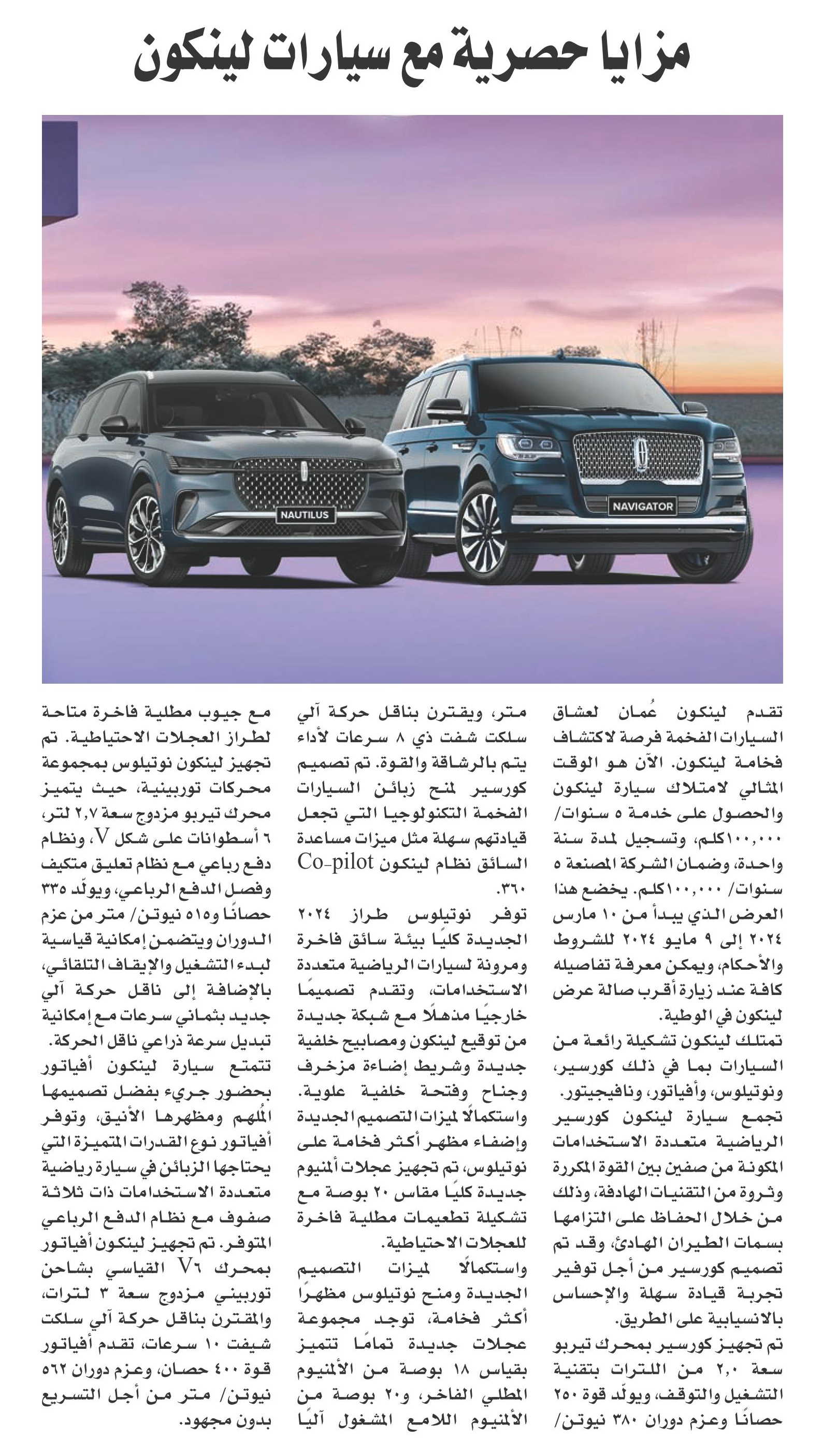 مزايا حصرية مع سيارات لينكون

NAUTILUS

NAVIGATOR

تقدم لينكون عُمان لعشاق السيارات الفخمة فرصة لاكتشاف فخامة لينكون. الآن هو الوقت المثالي لامتلاك سيارة لينكون والحصول على خدمة ٥ سنوات/ ١٠٠,٠٠٠كلم، وتسجيل لمدة سنة واحدة، وضمان الشركة المصنعة ٥ سنوات/ ١٠٠,٠٠٠كلم. يخضع هذا العرض الذي يبدأ من ١٠ مارس ٢٠٢٤ إلى ٩ مايو ٢٠٢٤ للشروط والأحكام، ويمكن معرفة تفاصيله كافة عند زيارة أقرب صالة عرض لينكون في الوطية.

تمتلك لينكون تشكيلة رائعة من السيارات بما في ذلك كورسير، ونوتيلوس، وأفياتور، ونافيجيتور.

تجمع سيارة لينكون كورسير الرياضية متعددة الاستخدامات المكونة من صفين بين القوة المكررة وثروة من التقنيات الهادفة، وذلك من خلال الحفاظ على التزامها بسمات الطيران الهادئ، وقد تم تصميم كورسير من أجل توفير تجربة قيادة سهلة والإحساس بالانسيابية على الطريق.

تم تجهيز كورسير بمحرك تيربو سعة ٢,٠ من اللترات بتقنية التشغيل والتوقف، ويولّد قوة ٢٥٠ حصانًا وعزم دوران ٣٨٠ نيوتن/ متر، ويقترن بناقل حركة آلي سلكت شفت ذي ٨ سرعات لأداء يتم بالرشاقة والقوة. تم تصميم كورسير لمنح زبائن السيارات الفخمة التكنولوجيا التي تجعل قيادتهم سهلة مثل ميزات مساعدة السائق نظام لينكون Co-pilot ٣٦٠.

توفر نوتيلوس طراز ٢٠٢٤ الجديدة كليًا بيئة سائق فاخرة ومرونة لسيارات الرياضية متعددة الاستخدامات، وتقدم تصميمًا خارجيًا مذهلًا مع شبكة جديدة من توقيع لينكون ومصابيح خلفية جديدة وشريط إضاءة مزخرف وجناح وفتحة خلفية علوية.

واستكمالًا لميزات التصميم الجديدة وإضفاء مظهر أكثر فخامة على نوتيلوس، تم تجهيز عجلات ألمنيوم جديدة كليًا مقاس ٢٠ بوصة مع تشكيلة تطعيمات مطلية فاخرة للعجلات الاحتياطية.

واستكمالًا لميزات التصميم الجديدة ومنح نوتيلوس مظهرًا أكثر فخامة، توجد مجموعة عجلات جديدة تمامًا تتميز بقياس ١٨ بوصة من الألمنيوم المطلي الفاخر، و٢٠ بوصة من الألمنيوم اللامع المشغول آليًا مع جيوب مطلية فاخرة متاحة لطراز العجلات الاحتياطية. تم تجهيز لينكون نوتيلوس بمجموعة محركات توربينية، حيث يتميز محرك تيربو مزدوج سعة ٢,٧ لتر، ٦ أسطوانات على شكل V، ونظام دفع رباعي مع نظام تعليق متكيف وفصل الدفع الرباعي، ويولّد ٣٣٥ حصانًا و٥١٥ نيوتن/ متر من عزم الدوران ويتضمن إمكانية قياسية لبدء التشغيل والإيقاف التلقائي، بالإضافة إلى ناقل حركة آلي جديد بثماني سرعات مع إمكانية تبديل سرعة ذراعي ناقل الحركة.

تتمتع سيارة لينكون أفياتور بحضور جريء بفضل تصميمها المُلهم ومظهرها الأنيق، وتوفر أفياتور نوع القدرات المتميزة التي يحتاجها الزبائن في سيارة رياضية متعددة الاستخدامات ذات ثلاثة صفوف مع نظام الدفع الرباعي المتوفر. تم تجهيز لينكون أفياتور بمحرك V٦ القياسي بشاحن توربيني مزدوج سعة ٣ لترات، والمقترن بناقل حركة آلي سلكت شيفت ١٠ سرعات، تقدم أفياتور قوة ٤٠٠ حصان، وعزم دوران ٥٦٢ نيوتن/ متر من أجل التسريع بدون مجهود.